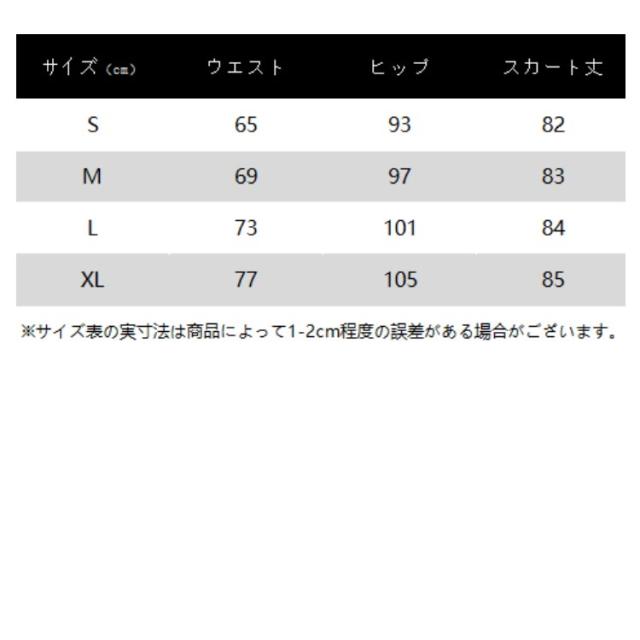 | サイズ（cm） | ウエスト | ヒップ | スカート丈 |
|---|---|---|---|
| S | 65 | 93 | 82 |
| M | 69 | 97 | 83 |
| L | 73 | 101 | 84 |
| XL | 77 | 105 | 85 |

※サイズ表の実寸法は商品によって1-2cm程度の誤差がある場合がございます。